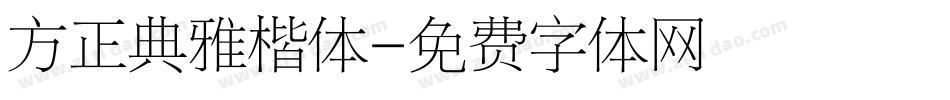 方正典雅楷体-免费字体网